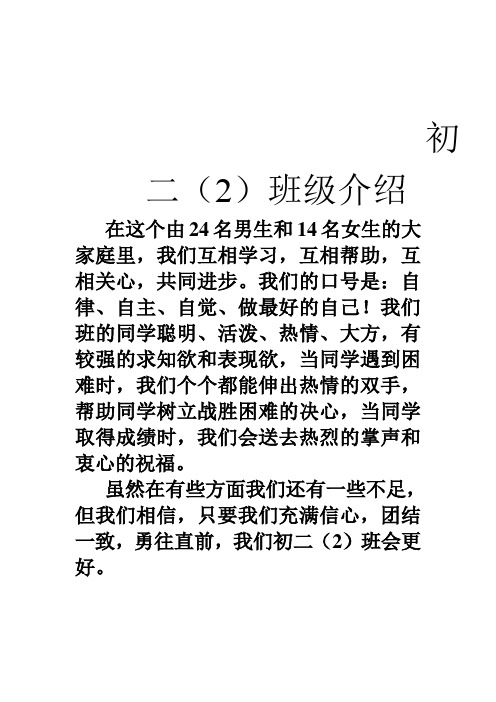 初二（2）班级介绍

在这个由24名男生和14名女生的大家庭里，我们互相学习，互相帮助，互相关心，共同进步。我们的口号是：自律、自主、自觉、做最好的自己！我们班的同学聪明、活泼、热情、大方，有较强的求知欲和表现欲，当同学遇到困难时，我们个个都能伸出热情的双手，帮助同学树立战胜困难的决心，当同学取得成绩时，我们会送去热烈的掌声和衷心的祝福。

虽然在有些方面我们还有一些不足，但我们相信，只要我们充满信心，团结一致，勇往直前，我们初二（2）班会更好。